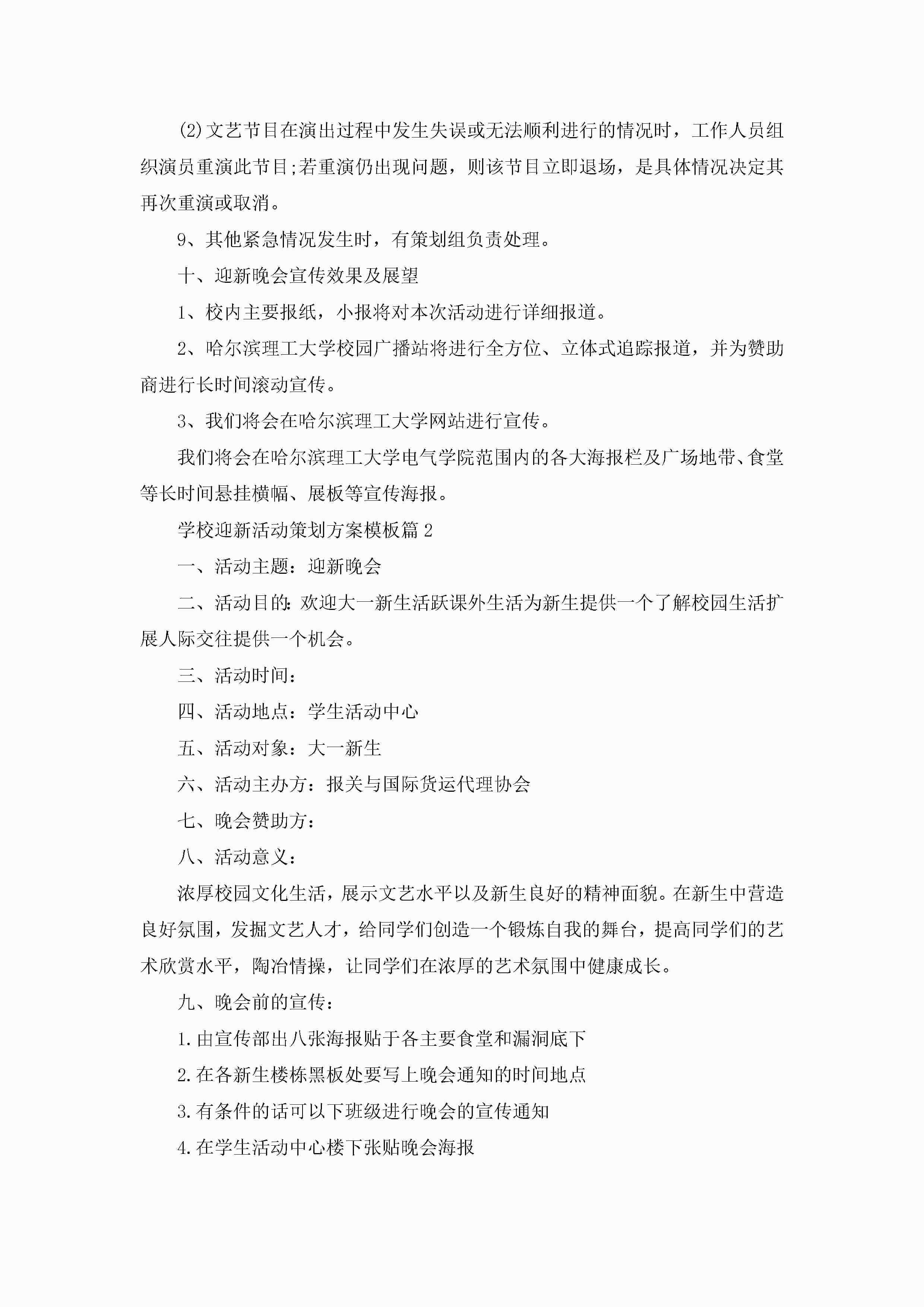 (2)文艺节目在演出过程中发生失误或无法顺利进行的情况时，工作人员组织演员重演此节目;若重演仍出现问题，则该节目立即退场，是具体情况决定其再次重演或取消。

9、其他紧急情况发生时，有策划组负责处理。

十、迎新晚会宣传效果及展望

1、校内主要报纸，小报将对本次活动进行详细报道。

2、哈尔滨理工大学校园广播站将进行全方位、立体式追踪报道，并为赞助商进行长时间滚动宣传。

3、我们将会在哈尔滨理工大学网站进行宣传。

我们将会在哈尔滨理工大学电气学院范围内的各大海报栏及广场地带、食堂等长时间悬挂横幅、展板等宣传海报。

学校迎新活动策划方案模板篇2

一、活动主题：迎新晚会

二、活动目的:欢迎大一新生活跃课外生活为新生提供一个了解校园生活扩展人际交往提供一个机会。

三、活动时间：

四、活动地点：学生活动中心

五、活动对象：大一新生

六、活动主办方：报关与国际货运代理协会

七、晚会赞助方：

八、活动意义：

浓厚校园文化生活，展示文艺水平以及新生良好的精神面貌。在新生中营造良好氛围，发掘文艺人才，给同学们创造一个锻炼自我的舞台，提高同学们的艺术欣赏水平，陶冶情操，让同学们在浓厚的艺术氛围中健康成长。

九、晚会前的宣传：

1.由宣传部出八张海报贴于各主要食堂和漏洞底下

2.在各新生楼栋黑板处要写上晚会通知的时间地点

3.有条件的话可以下班级进行晚会的宣传通知

4.在学生活动中心楼下张贴晚会海报